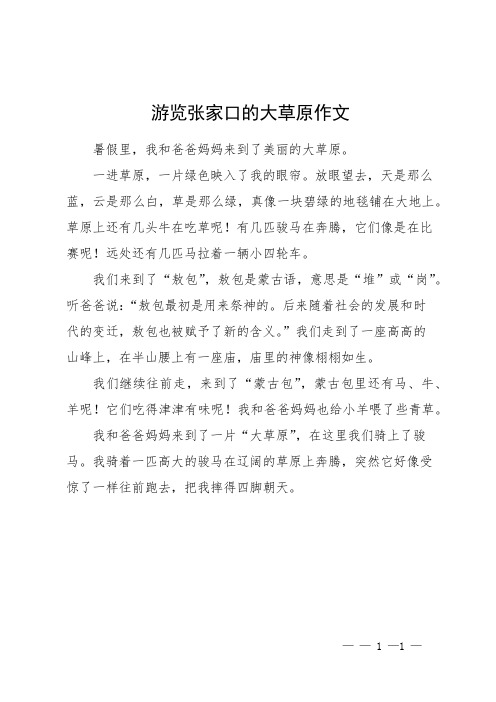 游览张家口的大草原作文

暑假里，我和爸爸妈妈来到了美丽的大草原。

一进草原，一片绿色映入了我的眼帘。放眼望去，天是那么蓝，云是那么白，草是那么绿，真像一块碧绿的地毯铺在大地上。草原上还有几头牛在吃草呢！有几匹骏马在奔腾，它们像是在比赛呢！远处还有几匹马拉着一辆小四轮车。

我们来到了“敖包”，敖包是蒙古语，意思是“堆”或“岗”。听爸爸说：“敖包最初是用来祭神的。后来随着社会的发展和时代的变迁，敖包也被赋予了新的含义。”我们走到了一座高高的山峰上，在半山腰上有一座庙，庙里的神像栩栩如生。

我们继续往前走，来到了“蒙古包”，蒙古包里还有马、牛、羊呢！它们吃得津津有味呢！我和爸爸妈妈也给小羊喂了些青草。

我和爸爸妈妈来到了一片“大草原”，在这里我们骑上了骏马。我骑着一匹高大的骏马在辽阔的草原上奔腾，突然它好像受惊了一样往前跑去，把我摔得四脚朝天。

— — 1 —1 —